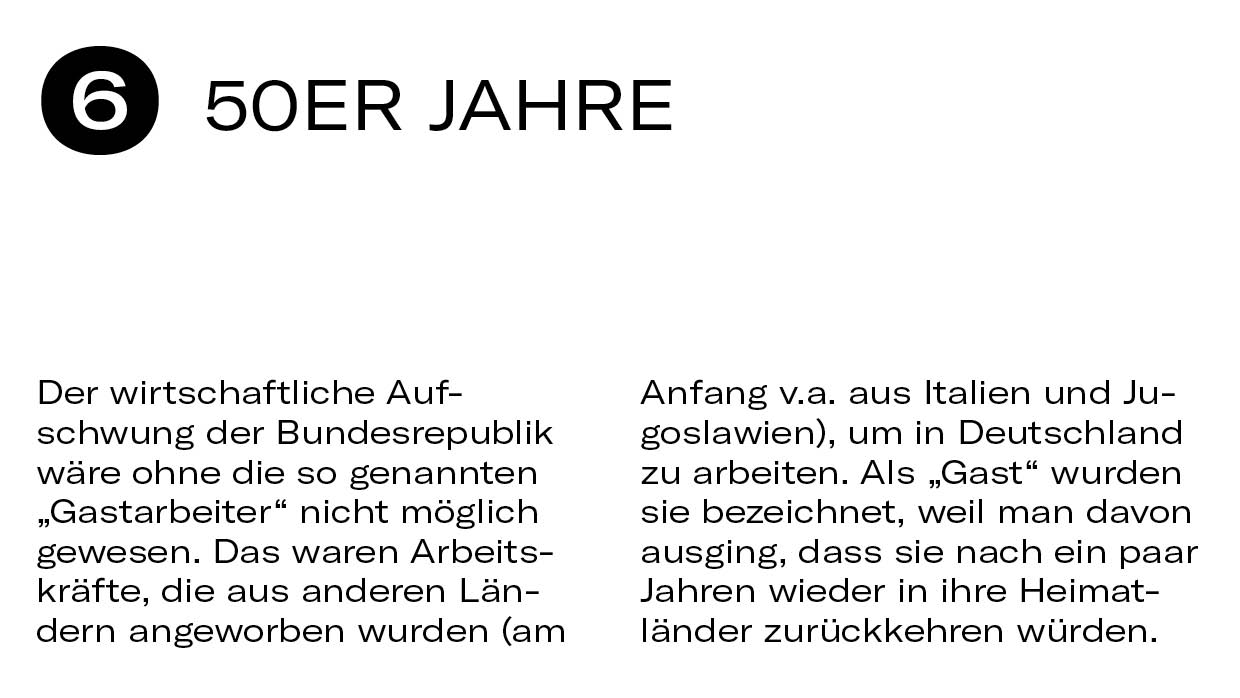 6 50ER JAHRE

Der wirtschaftliche Aufschwung der Bundesrepublik wäre ohne die so genannten „Gastarbeiter“ nicht möglich gewesen. Das waren Arbeitskräfte, die aus anderen Ländern angeworben wurden (am Anfang v.a. aus Italien und Jugoslawien), um in Deutschland zu arbeiten. Als „Gast“ wurden sie bezeichnet, weil man davon ausging, dass sie nach ein paar Jahren wieder in ihre Heimatländer zurückkehren würden.